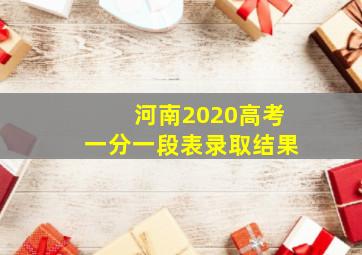 河南2020高考
一分一段表录取结果